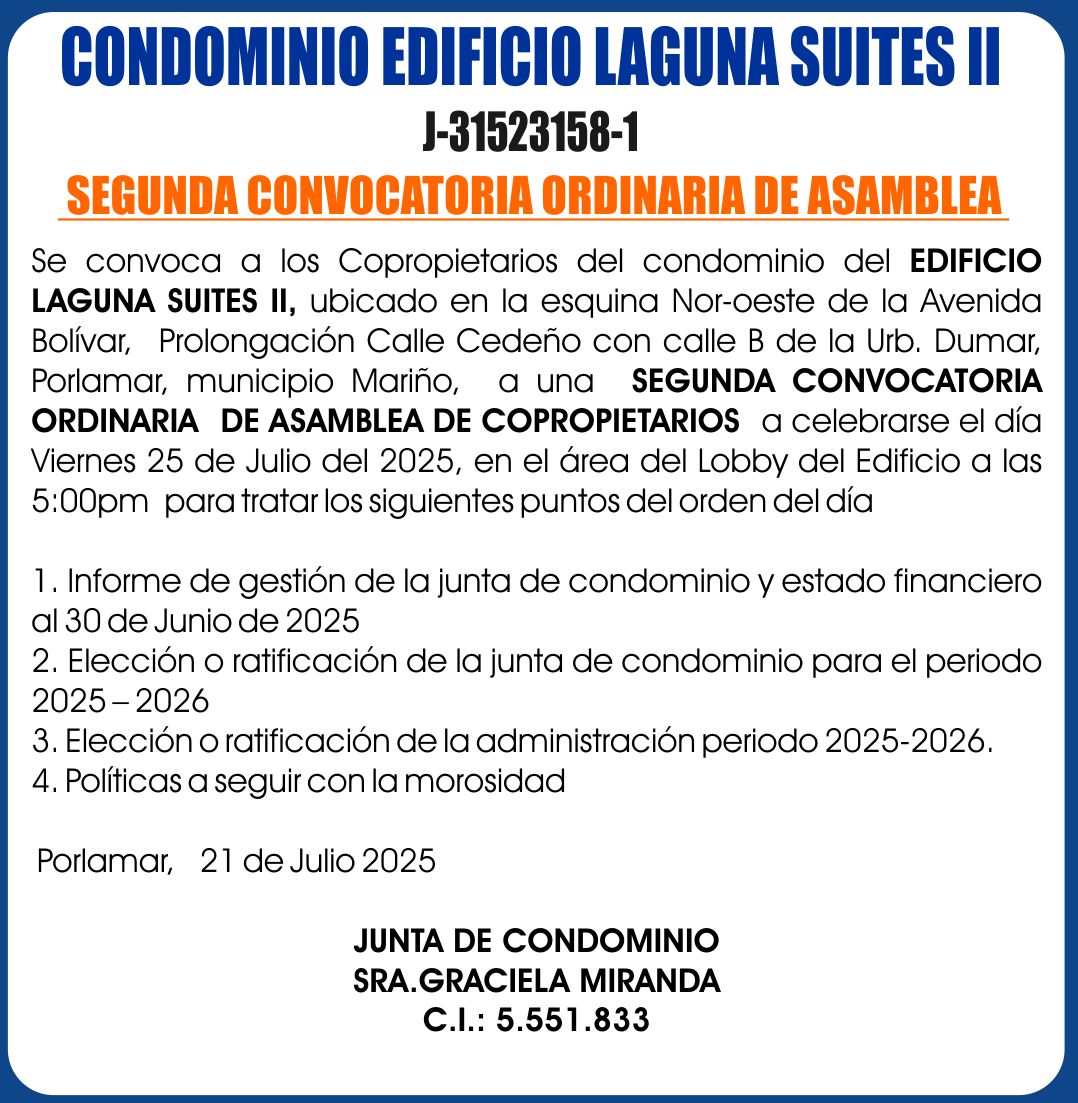 CONDOMINIO EDIFICIO LAGUNA SUITES II
J-31523158-1
SEGUNDA CONVOCATORIA ORDINARIA DE ASAMBLEA

Se convoca a los Copropietarios del condominio del EDIFICIO LAGUNA SUITES II, ubicado en la esquina Nor-oeste de la Avenida Bolívar, Prolongación Calle Cedeño con calle B de la Urb. Dumar, Porlamar, municipio Mariño, a una SEGUNDA CONVOCATORIA ORDINARIA DE ASAMBLEA DE COPROPIETARIOS a celebrarse el día Viernes 25 de Julio del 2025, en el área del Lobby del Edificio a las 5:00pm para tratar los siguientes puntos del orden del día

1. Informe de gestión de la junta de condominio y estado financiero al 30 de Junio de 2025
2. Elección o ratificación de la junta de condominio para el periodo 2025 – 2026
3. Elección o ratificación de la administración periodo 2025-2026.
4. Políticas a seguir con la morosidad

Porlamar, 21 de Julio 2025

JUNTA DE CONDOMINIO
SRA.GRACIELA MIRANDA
C.I.: 5.551.833